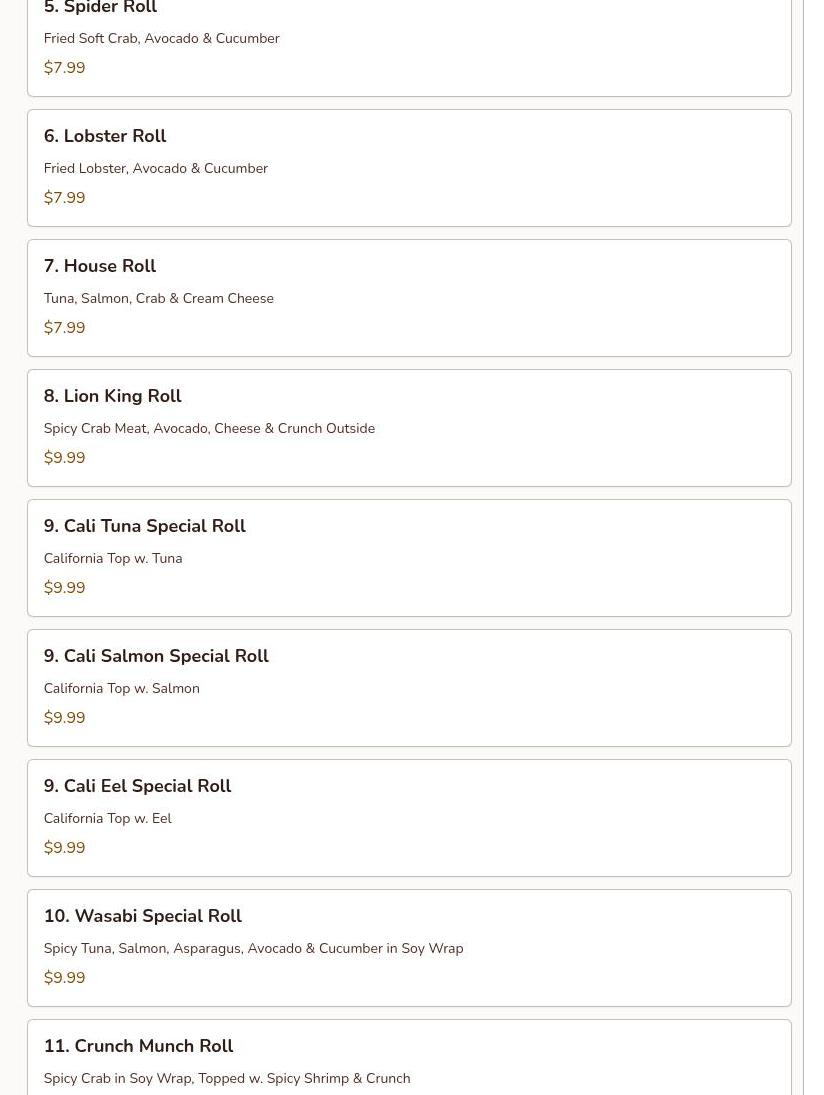 5. Spider Roll

Fried Soft Crab, Avocado & Cucumber

\$7.99

6. Lobster Roll

Fried Lobster, Avocado & Cucumber

\$7.99

7. House Roll

Tuna, Salmon, Crab & Cream Cheese

\$7.99

8. Lion King Roll

Spicy Crab Meat, Avocado, Cheese & Crunch Outside

\$9.99

9. Cali Tuna Special Roll

California Top w. Tuna

\$9.99

9. Cali Salmon Special Roll

California Top w. Salmon

\$9.99

9. Cali Eel Special Roll

California Top w. Eel

\$9.99

10. Wasabi Special Roll

Spicy Tuna, Salmon, Asparagus, Avocado & Cucumber in Soy Wrap

\$9.99

11. Crunch Munch Roll

Spicy Crab in Soy Wrap, Topped w. Spicy Shrimp & Crunch